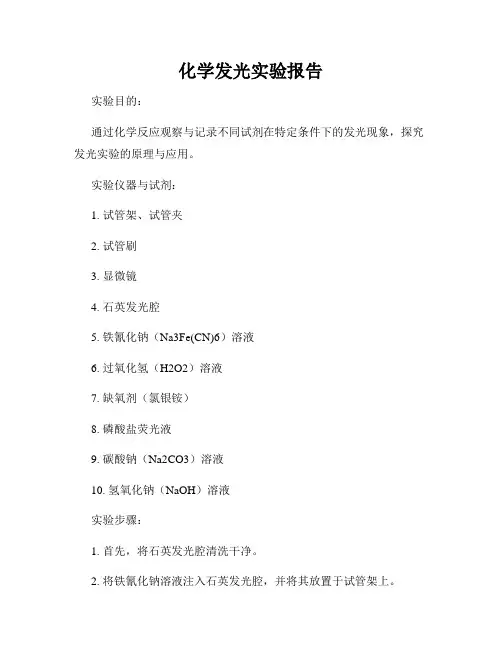 化学发光实验报告

实验目的：

通过化学反应观察与记录不同试剂在特定条件下的发光现象，探究发光实验的原理与应用。

实验仪器与试剂：

1. 试管架、试管夹

2. 试管刷

3. 显微镜

4. 石英发光腔

5. 铁氰化钠（Na3Fe(CN)6）溶液

6. 过氧化氢（H2O2）溶液

7. 缺氧剂（氯银铵）

8. 磷酸盐荧光液

9. 碳酸钠（Na2CO3）溶液

10. 氢氧化钠（NaOH）溶液

实验步骤：

1. 首先，将石英发光腔清洗干净。

2. 将铁氰化钠溶液注入石英发光腔，并将其放置于试管架上。